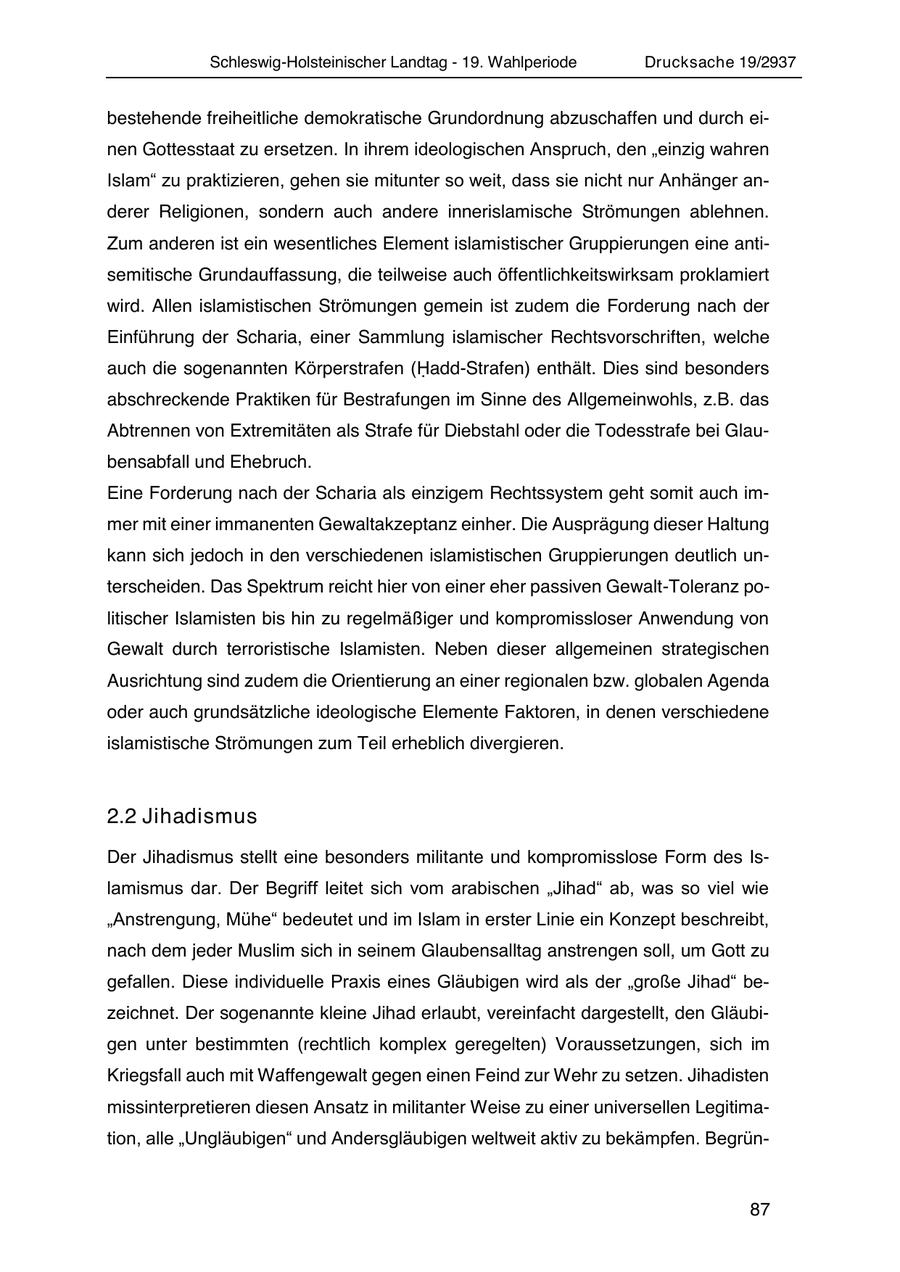 Schleswig-Holsteinischer Landtag - 19. Wahlperiode Drucksache 19/2937

bestehende freiheitliche demokratische Grundordnung abzuschaffen und durch einen Gottesstaat zu ersetzen. In ihrem ideologischen Anspruch, den „einzig wahren Islam“ zu praktizieren, gehen sie mitunter so weit, dass sie nicht nur Anhänger anderer Religionen, sondern auch andere innerislamische Strömungen ablehnen. Zum anderen ist ein wesentliches Element islamistischer Gruppierungen eine antisemitische Grundauffassung, die teilweise auch öffentlichkeitswirksam proklamiert wird. Allen islamistischen Strömungen gemein ist zudem die Forderung nach der Einführung der Scharia, einer Sammlung islamischer Rechtsvorschriften, welche auch die sogenannten Körperstrafen (Ḥadd-Strafen) enthält. Dies sind besonders abschreckende Praktiken für Bestrafungen im Sinne des Allgemeinwohls, z.B. das Abtrennen von Extremitäten als Strafe für Diebstahl oder die Todesstrafe bei Glaubensabfall und Ehebruch.
Eine Forderung nach der Scharia als einzigem Rechtssystem geht somit auch immer mit einer immanenten Gewaltakzeptanz einher. Die Ausprägung dieser Haltung kann sich jedoch in den verschiedenen islamistischen Gruppierungen deutlich unterscheiden. Das Spektrum reicht hier von einer eher passiven Gewalt-Toleranz politischer Islamisten bis hin zu regelmäßiger und kompromissloser Anwendung von Gewalt durch terroristische Islamisten. Neben dieser allgemeinen strategischen Ausrichtung sind zudem die Orientierung an einer regionalen bzw. globalen Agenda oder auch grundsätzliche ideologische Elemente Faktoren, in denen verschiedene islamistische Strömungen zum Teil erheblich divergieren.

2.2 Jihadismus

Der Jihadismus stellt eine besonders militante und kompromisslose Form des Islamismus dar. Der Begriff leitet sich vom arabischen „Jihad“ ab, was so viel wie „Anstrengung, Mühe“ bedeutet und im Islam in erster Linie ein Konzept beschreibt, nach dem jeder Muslim sich in seinem Glaubensalltag anstrengen soll, um Gott zu gefallen. Diese individuelle Praxis eines Gläubigen wird als der „große Jihad“ bezeichnet. Der sogenannte kleine Jihad erlaubt, vereinfacht dargestellt, den Gläubigen unter bestimmten (rechtlich komplex geregelten) Voraussetzungen, sich im Kriegsfall auch mit Waffengewalt gegen einen Feind zur Wehr zu setzen. Jihadisten missinterpretieren diesen Ansatz in militanter Weise zu einer universellen Legitimation, alle „Ungläubigen“ und Andersgläubigen weltweit aktiv zu bekämpfen. Begrün-

87